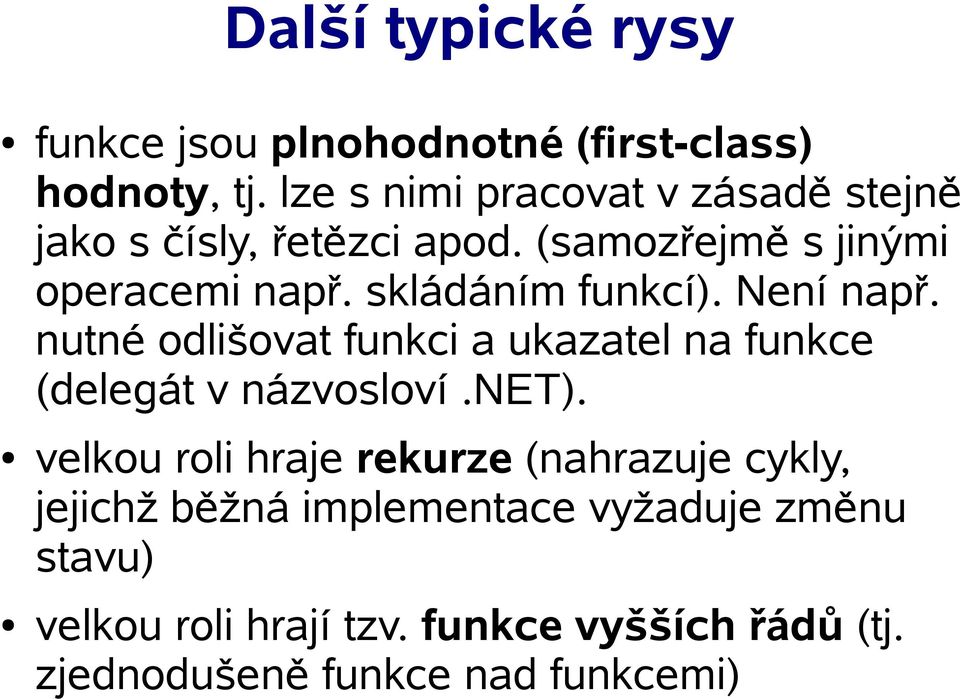 Další typické rysy

• funkce jsou plnohodnotné (first-class) hodnoty, tj. lze s nimi pracovat v zásadě stejně jako s čísly, řetězci apod. (samozřejmě s jinými operacemi např. skládáním funkcí). Není např. nutné odlišovat funkci a ukazatel na funkce (delegát v názvosloví .NET).

• velkou roli hraje rekurze (nahrazuje cykly, jejichž běžná implementace vyžaduje změnu stavu)

• velkou roli hrají tzv. funkce vyšších řádů (tj. zjednodušeně funkce nad funkcemi)